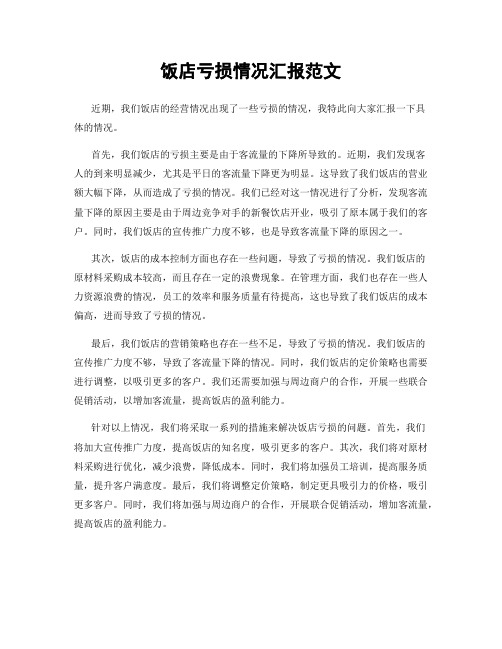 饭店亏损情况汇报范文

近期，我们饭店的经营情况出现了一些亏损的情况，我特此向大家汇报一下具体的情况。

首先，我们饭店的亏损主要是由于客流量的下降所导致的。近期，我们发现客人的到来明显减少，尤其是平日的客流量下降更为明显。这导致了我们饭店的营业额大幅下降，从而造成了亏损的情况。我们已经对这一情况进行了分析，发现客流量下降的原因主要是由于周边竞争对手的新餐饮店开业，吸引了原本属于我们的客户。同时，我们饭店的宣传推广力度不够，也是导致客流量下降的原因之一。

其次，饭店的成本控制方面也存在一些问题，导致了亏损的情况。我们饭店的原材料采购成本较高，而且存在一定的浪费现象。在管理方面，我们也存在一些人力资源浪费的情况，员工的效率和服务质量有待提高，这也导致了我们饭店的成本偏高，进而导致了亏损的情况。

最后，我们饭店的营销策略也存在一些不足，导致了亏损的情况。我们饭店的宣传推广力度不够，导致了客流量下降的情况。同时，我们饭店的定价策略也需要进行调整，以吸引更多的客户。我们还需要加强与周边商户的合作，开展一些联合促销活动，以增加客流量，提高饭店的盈利能力。

针对以上情况，我们将采取一系列的措施来解决饭店亏损的问题。首先，我们将加大宣传推广力度，提高饭店的知名度，吸引更多的客户。其次，我们将对原材料采购进行优化，减少浪费，降低成本。同时，我们将加强员工培训，提高服务质量，提升客户满意度。最后，我们将调整定价策略，制定更具吸引力的价格，吸引更多客户。同时，我们将加强与周边商户的合作，开展联合促销活动，增加客流量，提高饭店的盈利能力。